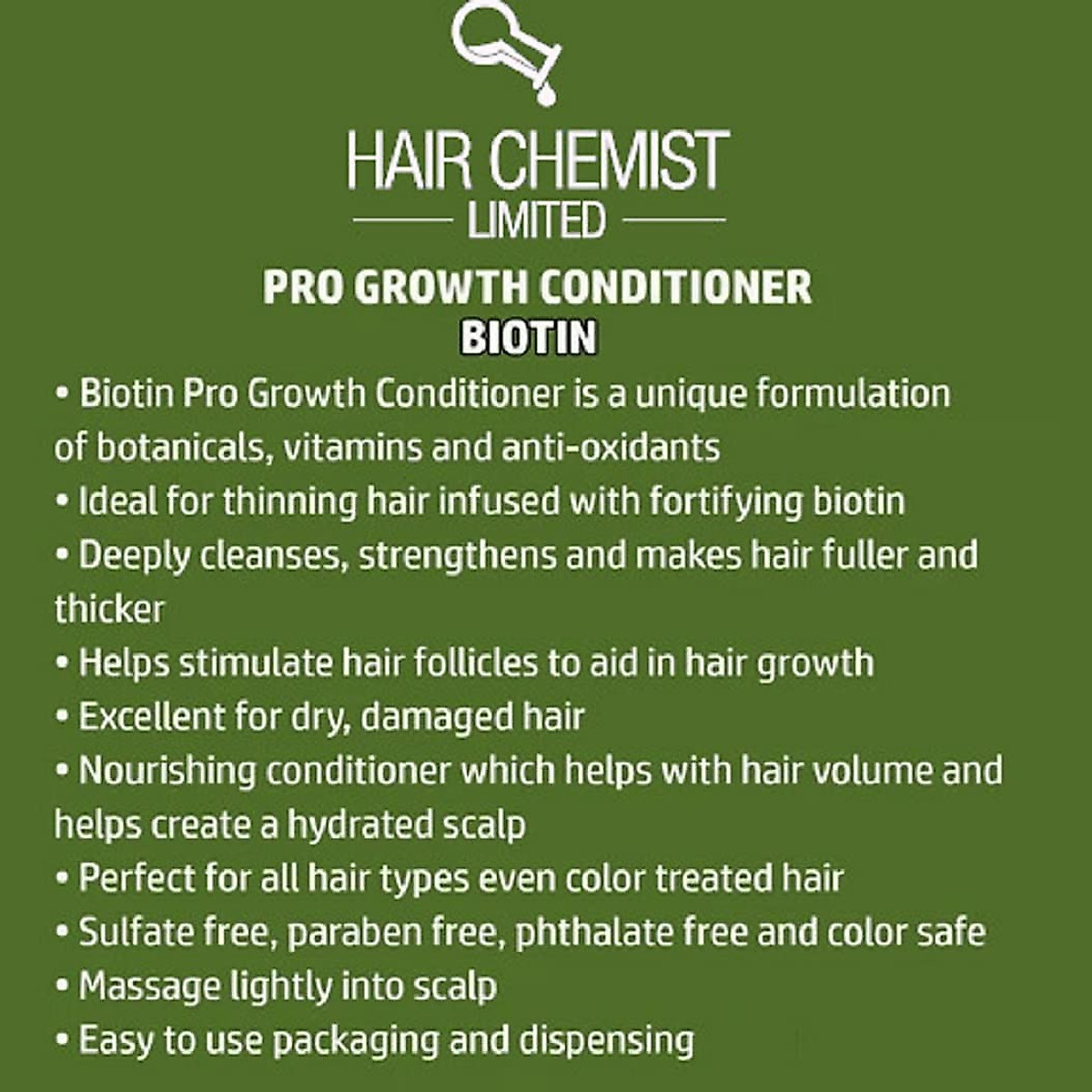 HAIR CHEMIST
LIMITED

PRO GROWTH CONDITIONER
BIOTIN

• Biotin Pro Growth Conditioner is a unique formulation of botanicals, vitamins and anti-oxidants
• Ideal for thinning hair infused with fortifying biotin
• Deeply cleanses, strengthens and makes hair fuller and thicker
• Helps stimulate hair follicles to aid in hair growth
• Excellent for dry, damaged hair
• Nourishing conditioner which helps with hair volume and helps create a hydrated scalp
• Perfect for all hair types even color treated hair
• Sulfate free, paraben free, phthalate free and color safe
• Massage lightly into scalp
• Easy to use packaging and dispensing